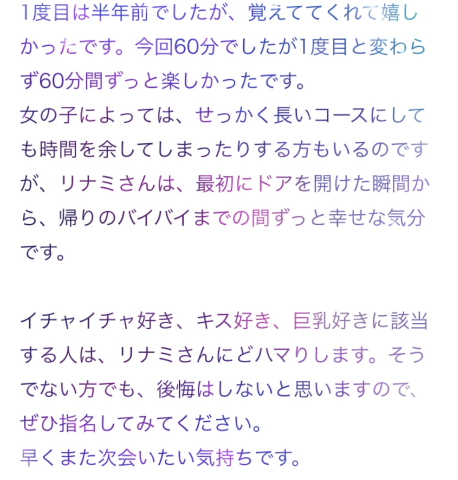 1度目は半年前でしたが、覚えててくれて嬉しかったです。今回60分でしたが1度目と変わらず60分間ずっと楽しかったです。
女の子によっては、せっかく長いコースにしても時間を余してしまったりする方もいるのですが、リナミさんは、最初にドアを開けた瞬間から、帰りのバイバイまでの間ずっと幸せな気分です。

イチャイチャ好き、キス好き、巨乳好きに該当する人は、リナミさんにどハマりします。そうでない方でも、後悔はしないと思いますので、ぜひ指名してみてください。
早くまた次会いたい気持ちです。